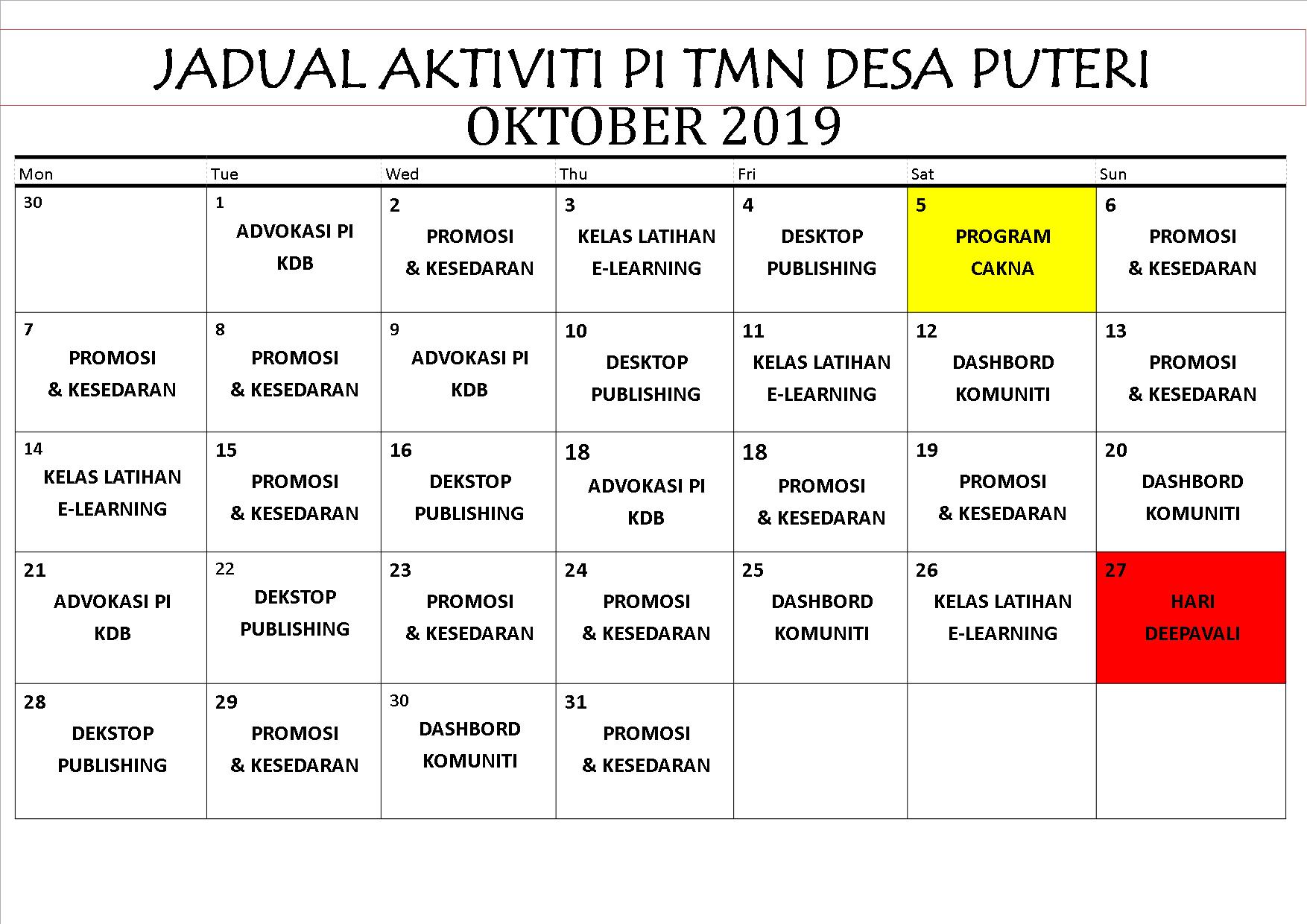 JADUAL AKTIVITI PI TMN DESA PUTERI
OKTOBER 2019

| Mon | Tue | Wed | Thu | Fri | Sat | Sun |
|---|---|---|---|---|---|---|
| 30 | 1 ADVOKASI PI KDB | 2 PROMOSI & KESEDARAN | 3 KELAS LATIHAN E-LEARNING | 4 DESKTOP PUBLISHING | 5 PROGRAM CAKNA | 6 PROMOSI & KESEDARAN |
| 7 PROMOSI & KESEDARAN | 8 PROMOSI & KESEDARAN | 9 ADVOKASI PI KDB | 10 DESKTOP PUBLISHING | 11 KELAS LATIHAN E-LEARNING | 12 DASHBORD KOMUNITI | 13 PROMOSI & KESEDARAN |
| 14 KELAS LATIHAN E-LEARNING | 15 PROMOSI & KESEDARAN | 16 DEKSTOP PUBLISHING | 18 ADVOKASI PI KDB | 18 PROMOSI & KESEDARAN | 19 PROMOSI & KESEDARAN | 20 DASHBORD KOMUNITI |
| 21 ADVOKASI PI KDB | 22 DEKSTOP PUBLISHING | 23 PROMOSI & KESEDARAN | 24 PROMOSI & KESEDARAN | 25 DASHBORD KOMUNITI | 26 KELAS LATIHAN E-LEARNING | 27 HARI DEEPAVALI |
| 28 DEKSTOP PUBLISHING | 29 PROMOSI & KESEDARAN | 30 DASHBORD KOMUNITI | 31 PROMOSI & KESEDARAN | | | |